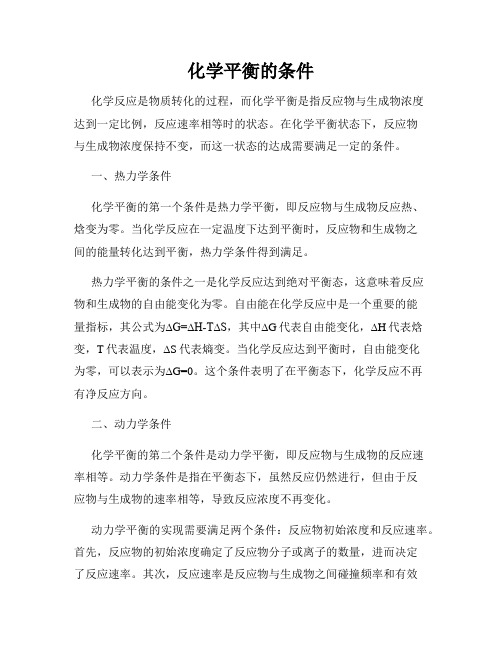 化学平衡的条件

化学反应是物质转化的过程，而化学平衡是指反应物与生成物浓度达到一定比例，反应速率相等时的状态。在化学平衡状态下，反应物与生成物浓度保持不变，而这一状态的达成需要满足一定的条件。

一、热力学条件

化学平衡的第一个条件是热力学平衡，即反应物与生成物反应热、焓变为零。当化学反应在一定温度下达到平衡时，反应物和生成物之间的能量转化达到平衡，热力学条件得到满足。

热力学平衡的条件之一是化学反应达到绝对平衡态，这意味着反应物和生成物的自由能变化为零。自由能在化学反应中是一个重要的能量指标，其公式为$\Delta G=\Delta H-T\Delta S$，其中$\Delta G$代表自由能变化，$\Delta H$代表焓变，T代表温度，$\Delta S$代表熵变。当化学反应达到平衡时，自由能变化为零，可以表示为$\Delta G=0$。这个条件表明了在平衡态下，化学反应不再有净反应方向。

二、动力学条件

化学平衡的第二个条件是动力学平衡，即反应物与生成物的反应速率相等。动力学条件是指在平衡态下，虽然反应仍然进行，但由于反应物与生成物的速率相等，导致反应浓度不再变化。

动力学平衡的实现需要满足两个条件：反应物初始浓度和反应速率。首先，反应物的初始浓度确定了反应物分子或离子的数量，进而决定了反应速率。其次，反应速率是反应物与生成物之间碰撞频率和有效